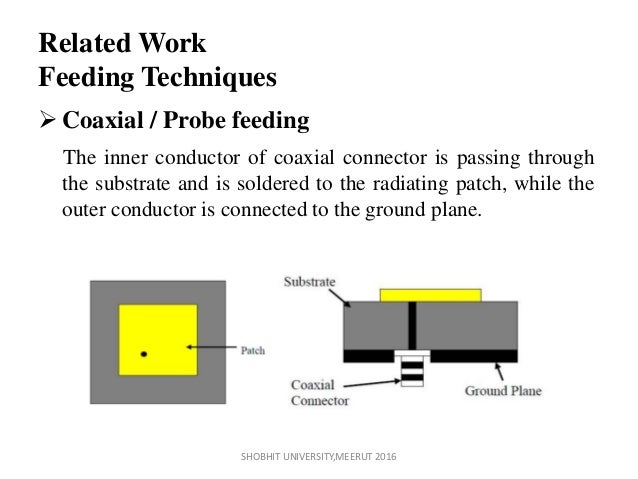 Related Work
Feeding Techniques

➢ Coaxial / Probe feeding

The inner conductor of coaxial connector is passing through the substrate and is soldered to the radiating patch, while the outer conductor is connected to the ground plane.

Patch

Substrate

Coaxial Connector

Ground Plane

SHOBHIT UNIVERSITY,MEERUT 2016